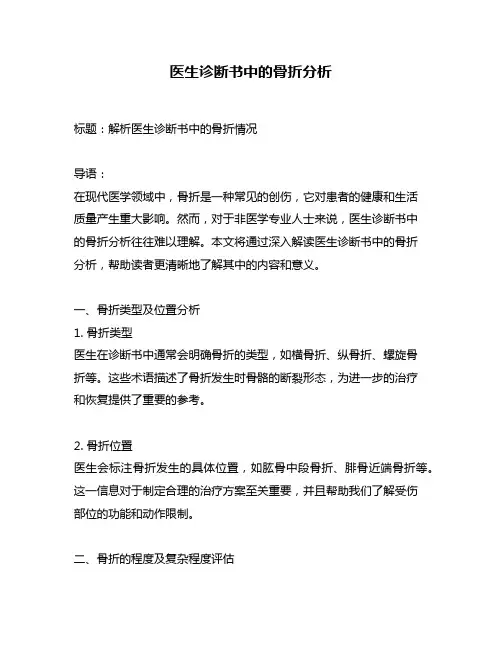 医生诊断书中的骨折分析

标题：解析医生诊断书中的骨折情况

导语：
在现代医学领域中，骨折是一种常见的创伤，它对患者的健康和生活质量产生重大影响。然而，对于非医学专业人士来说，医生诊断书中的骨折分析往往难以理解。本文将通过深入解读医生诊断书中的骨折分析，帮助读者更清晰地了解其中的内容和意义。

一、骨折类型及位置分析
1. 骨折类型
医生在诊断书中通常会明确骨折的类型，如横骨折、纵骨折、螺旋骨折等。这些术语描述了骨折发生时骨骼的断裂形态，为进一步的治疗和恢复提供了重要的参考。

2. 骨折位置
医生会标注骨折发生的具体位置，如肱骨中段骨折、腓骨近端骨折等。这一信息对于制定合理的治疗方案至关重要，并且帮助我们了解受伤部位的功能和动作限制。

二、骨折的程度及复杂程度评估